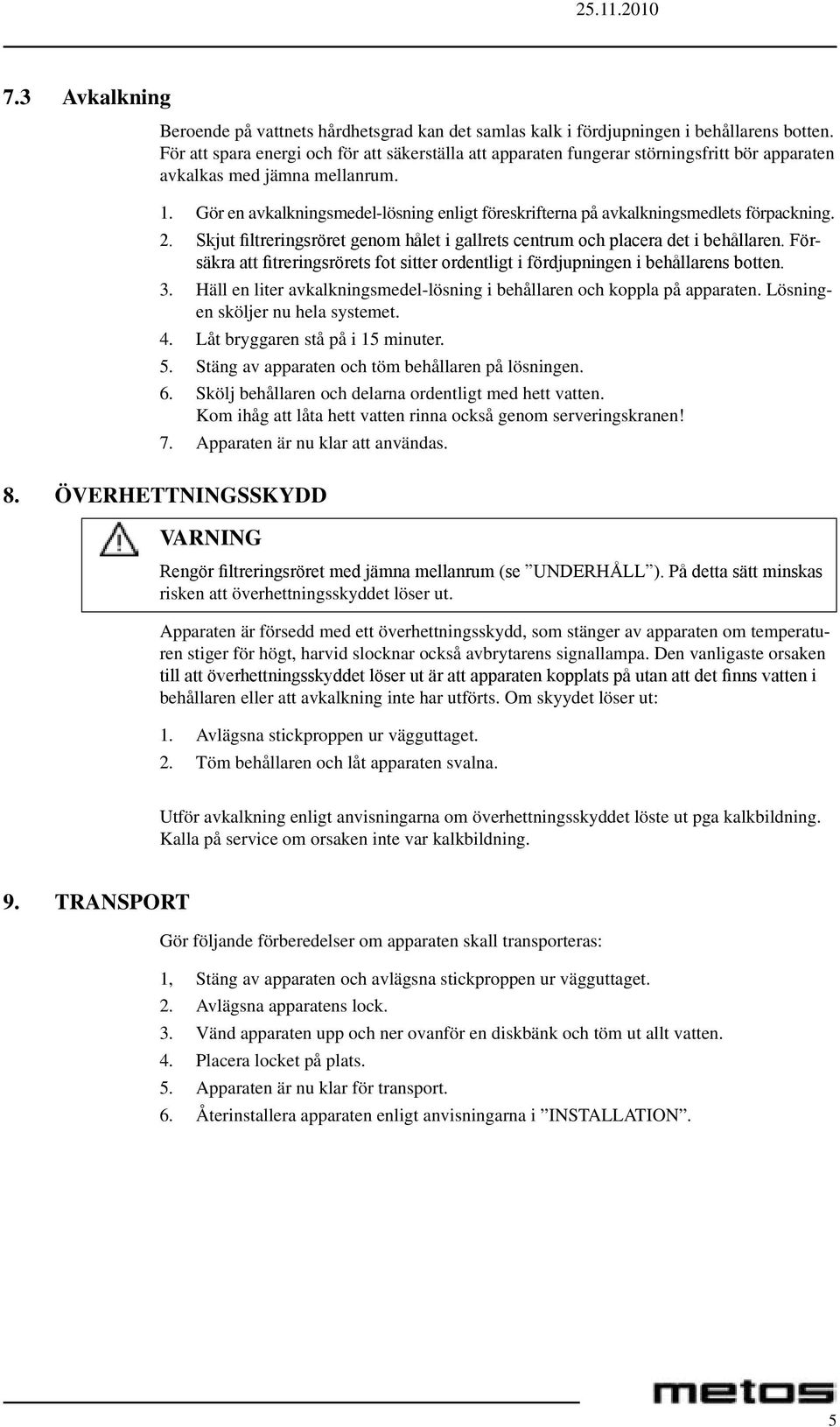 25.11.2010

7.3 Avkalkning

Beroende på vattnets hårdhetsgrad kan det samlas kalk i fördjupningen i behållarens botten. För att spara energi och för att säkerställa att apparaten fungerar störningsfritt bör apparaten avkalkas med jämna mellanrum.

1. Gör en avkalkningsmedel-lösning enligt föreskrifterna på avkalkningsmedlets förpackning.
2. Skjut filtreringsröret genom hålet i gallrets centrum och placera det i behållaren. Försäkra att fitreringsrörets fot sitter ordentligt i fördjupningen i behållarens botten.
3. Häll en liter avkalkningsmedel-lösning i behållaren och koppla på apparaten. Lösningen sköljer nu hela systemet.
4. Låt bryggaren stå på i 15 minuter.
5. Stäng av apparaten och töm behållaren på lösningen.
6. Skölj behållaren och delarna ordentligt med hett vatten. Kom ihåg att låta hett vatten rinna också genom serveringskranen!
7. Apparaten är nu klar att användas.

8. ÖVERHETTNINGSSKYDD

VARNING
Rengör filtreringsröret med jämna mellanrum (se ”UNDERHÅLL”). På detta sätt minskas risken att överhettningsskyddet löser ut.

Apparaten är försedd med ett överhettningsskydd, som stänger av apparaten om temperaturen stiger för högt, harvid slocknar också avbrytarens signallampa. Den vanligaste orsaken till att överhettningsskyddet löser ut är att apparaten kopplats på utan att det finns vatten i behållaren eller att avkalkning inte har utförts. Om skyydet löser ut:

1. Avlägsna stickproppen ur vägguttaget.
2. Töm behållaren och låt apparaten svalna.

Utför avkalkning enligt anvisningarna om överhettningsskyddet löste ut pga kalkbildning. Kalla på service om orsaken inte var kalkbildning.

9. TRANSPORT

Gör följande förberedelser om apparaten skall transporteras:

1, Stäng av apparaten och avlägsna stickproppen ur vägguttaget.
2. Avlägsna apparatens lock.
3. Vänd apparaten upp och ner ovanför en diskbänk och töm ut allt vatten.
4. Placera locket på plats.
5. Apparaten är nu klar för transport.
6. Återinstallera apparaten enligt anvisningarna i ”INSTALLATION”.

metos

5